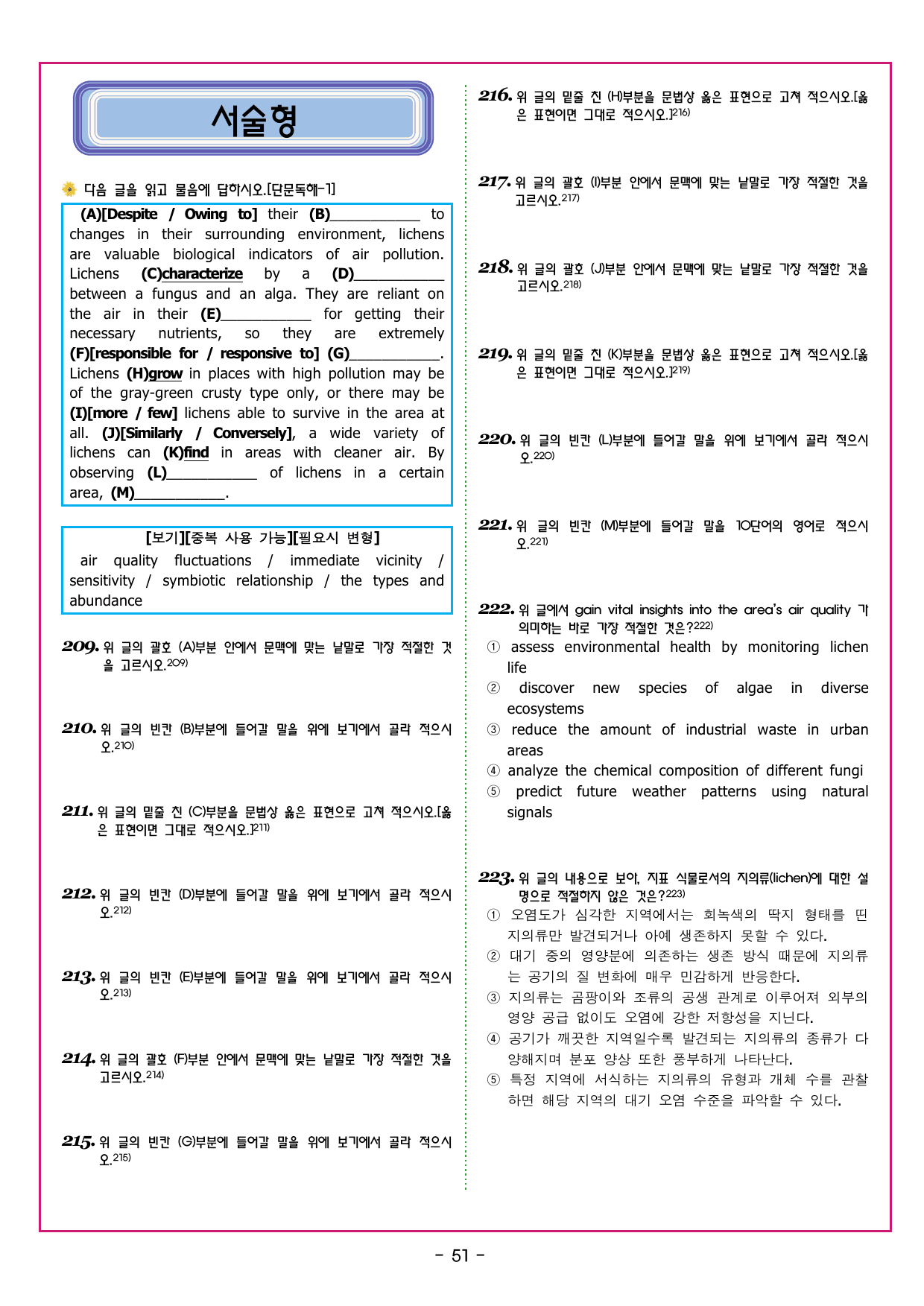 서술형

다음 글을 읽고 물음에 답하시오.[단문독해-1]

(A)[Despite / Owing to] their (B)____ to changes in their surrounding environment, lichens are valuable biological indicators of air pollution. Lichens (C)characterize by a (D)____ between a fungus and an alga. They are reliant on the air in their (E)____ for getting their necessary nutrients, so they are extremely (F)[responsible for / responsive to] (G)____. Lichens (H)grow in places with high pollution may be of the gray-green crusty type only, or there may be (I)[more / few] lichens able to survive in the area at all. (J)[Similarly / Conversely], a wide variety of lichens can (K)find in areas with cleaner air. By observing (L)____ of lichens in a certain area, (M)____.

[보기][중복 사용 가능][필요시 변형]
air quality fluctuations / immediate vicinity / sensitivity / symbiotic relationship / the types and abundance

209. 위 글의 괄호 (A)부분 안에서 문맥에 맞는 낱말로 가장 적절한 것을 고르시오.$^{209)}$

210. 위 글의 빈칸 (B)부분에 들어갈 말을 위에 보기에서 골라 적으시오.$^{210)}$

211. 위 글의 밑줄 친 (C)부분을 문법상 옳은 표현으로 고쳐 적으시오.[옳은 표현이면 그대로 적으시오.]$^{211)}$

212. 위 글의 빈칸 (D)부분에 들어갈 말을 위에 보기에서 골라 적으시오.$^{212)}$

213. 위 글의 빈칸 (E)부분에 들어갈 말을 위에 보기에서 골라 적으시오.$^{213)}$

214. 위 글의 괄호 (F)부분 안에서 문맥에 맞는 낱말로 가장 적절한 것을 고르시오.$^{214)}$

215. 위 글의 빈칸 (G)부분에 들어갈 말을 위에 보기에서 골라 적으시오.$^{215)}$

216. 위 글의 밑줄 친 (H)부분을 문법상 옳은 표현으로 고쳐 적으시오.[옳은 표현이면 그대로 적으시오.]$^{216)}$

217. 위 글의 괄호 (I)부분 안에서 문맥에 맞는 낱말로 가장 적절한 것을 고르시오.$^{217)}$

218. 위 글의 괄호 (J)부분 안에서 문맥에 맞는 낱말로 가장 적절한 것을 고르시오.$^{218)}$

219. 위 글의 밑줄 친 (K)부분을 문법상 옳은 표현으로 고쳐 적으시오.[옳은 표현이면 그대로 적으시오.]$^{219)}$

220. 위 글의 빈칸 (L)부분에 들어갈 말을 위에 보기에서 골라 적으시오.$^{220)}$

221. 위 글의 빈칸 (M)부분에 들어갈 말을 10단어의 영어로 적으시오.$^{221)}$

222. 위 글에서 gain vital insights into the area's air quality 가 의미하는 바로 가장 적절한 것은?$^{222)}$
① assess environmental health by monitoring lichen life
② discover new species of algae in diverse ecosystems
③ reduce the amount of industrial waste in urban areas
④ analyze the chemical composition of different fungi
⑤ predict future weather patterns using natural signals

223. 위 글의 내용으로 보아, 지표 식물로서의 지의류(lichen)에 대한 설명으로 적절하지 않은 것은?$^{223)}$
① 오염도가 심각한 지역에서는 회녹색의 딱지 형태를 띤 지의류만 발견되거나 아예 생존하지 못할 수 있다.
② 대기 중의 영양분에 의존하는 생존 방식 때문에 지의류는 공기의 질 변화에 매우 민감하게 반응한다.
③ 지의류는 곰팡이와 조류의 공생 관계로 이루어져 외부의 영양 공급 없이도 오염에 강한 저항성을 지닌다.
④ 공기가 깨끗한 지역일수록 발견되는 지의류의 종류가 다양해지며 분포 양상 또한 풍부하게 나타난다.
⑤ 특정 지역에 서식하는 지의류의 유형과 개체 수를 관찰하면 해당 지역의 대기 오염 수준을 파악할 수 있다.

- 51 -